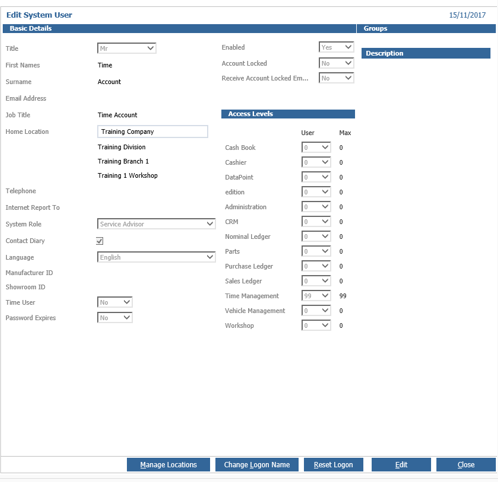 Edit System User
15/11/2017

Basic Details

Title Mr
First Names Time
Surname Account
Email Address
Job Title Time Account
Home Location Training Company
Training Division
Training Branch 1
Training 1 Workshop
Telephone
Internet Report To
System Role Service Advisor
Contact Diary
Language English
Manufacturer ID
Showroom ID
Time User No
Password Expires No

Enabled Yes
Account Locked No
Receive Account Locked Em... No

Access Levels

| | User | Max |
|---|---|---|
| Cash Book | 0 | 0 |
| Cashier | 0 | 0 |
| DataPoint | 0 | 0 |
| edition | 0 | 0 |
| Administration | 0 | 0 |
| CRM | 0 | 0 |
| Nominal Ledger | 0 | 0 |
| Parts | 0 | 0 |
| Purchase Ledger | 0 | 0 |
| Sales Ledger | 0 | 0 |
| Time Management | 99 | 99 |
| Vehicle Management | 0 | 0 |
| Workshop | 0 | 0 |

Groups

Description

Manage Locations Change Logon Name Reset Logon Edit Close